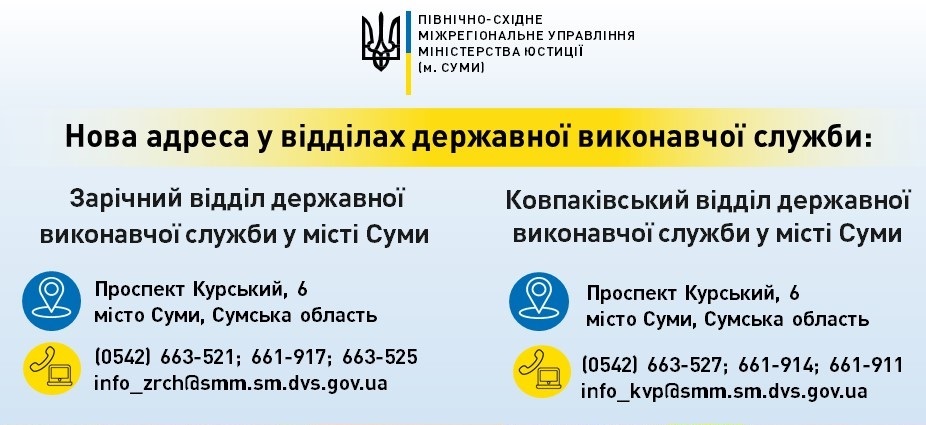 ПІВНІЧНО-СХІДНЕ
МІЖРЕГІОНАЛЬНЕ УПРАВЛІННЯ
МІНІСТЕРСТВА ЮСТИЦІЇ
(м. СУМИ)

Нова адреса у відділах державної виконавчої служби:

Зарічний відділ державної виконавчої служби у місті Суми

Проспект Курський, 6
місто Суми, Сумська область

(0542) 663-521; 661-917; 663-525
info_zrch@smm.sm.dvs.gov.ua

Ковпаківський відділ державної виконавчої служби у місті Суми

Проспект Курський, 6
місто Суми, Сумська область

(0542) 663-527; 661-914; 661-911
info_kvp@smm.sm.dvs.gov.ua